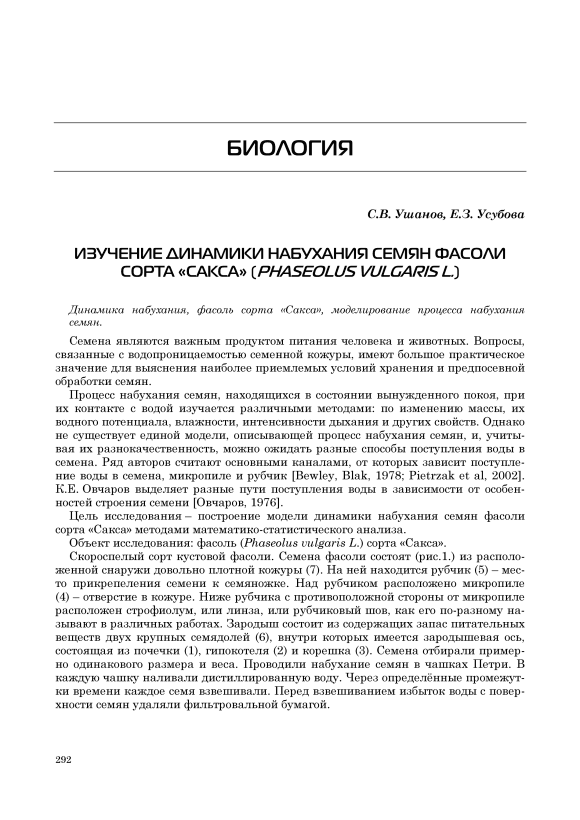 БИОЛОГИЯ

С.В. Ушанов, Е.З. Усубова

ИЗУЧЕНИЕ ДИНАМИКИ НАБУХАНИЯ СЕМЯН ФАСОЛИ СОРТА «САКСА» (PHASEOLUS VULGARIS L.)

Динамика набухания, фасоль сорта «Сакса», моделирование процесса набухания семян.

Семена являются важным продуктом питания человека и животных. Вопросы, связанные с водопроницаемостью семенной кожуры, имеют большое практическое значение для выяснения наиболее приемлемых условий хранения и предпосевной обработки семян.

Процесс набухания семян, находящихся в состоянии вынужденного покоя, при их контакте с водой изучается различными методами: по изменению массы, их водного потенциала, влажности, интенсивности дыхания и других свойств. Однако не существует единой модели, описывающей процесс набухания семян, и, учитывая их разнокачественность, можно ожидать разные способы поступления воды в семена. Ряд авторов считают основными каналами, от которых зависит поступление воды в семена, микропиле и рубчик [Bewley, Blak, 1978; Pietrzak et al, 2002]. К.Е. Овчаров выделяет разные пути поступления воды в зависимости от особенностей строения семени [Овчаров, 1976].

Цель исследования – построение модели динамики набухания семян фасоли сорта «Сакса» методами математико-статистического анализа.

Объект исследования: фасоль (Phaseolus vulgaris L.) сорта «Сакса».

Скороспелый сорт кустовой фасоли. Семена фасоли состоят (рис.1.) из расположенной снаружи довольно плотной кожуры (7). На ней находится рубчик (5) – место прикрепления семени к семяножке. Над рубчиком расположено микропиле (4) – отверстие в кожуре. Ниже рубчика с противоположной стороны от микропиле расположен строфиолум, или линза, или рубчиковый шов, как его по-разному называют в различных работах. Зародыш состоит из содержащих запас питательных веществ двух крупных семядолей (6), внутри которых имеется зародышевая ось, состоящая из почечки (1), гипокотеля (2) и корешка (3). Семена отбирали примерно одинакового размера и веса. Проводили набухание семян в чашках Петри. В каждую чашку наливали дистиллированную воду. Через определённые промежутки времени каждое семя взвешивали. Перед взвешиванием избыток воды с поверхности семян удаляли фильтровальной бумагой.

292